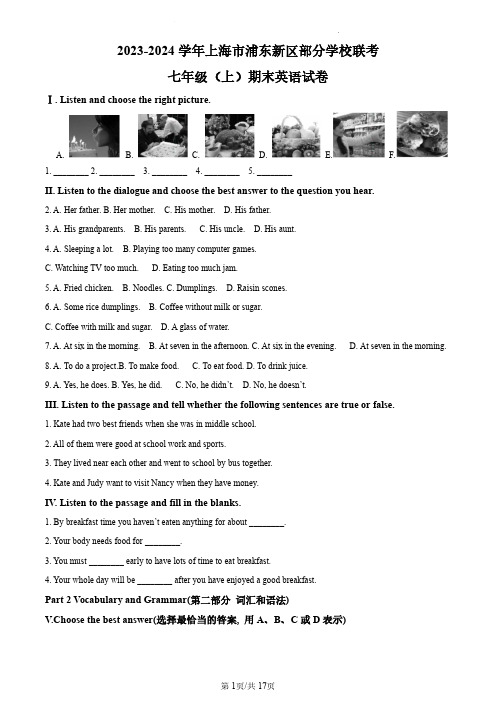 2023-2024 学年上海市浦东新区部分学校联考

七年级（上）期末英语试卷

Ⅰ. Listen and choose the right picture.

A. B. C. D. E. F.

1. ________ 2. ________ 3. ________ 4. ________ 5. ________

II. Listen to the dialogue and choose the best answer to the question you hear.

2. A. Her father. B. Her mother. C. His mother. D. His father.

3. A. His grandparents. B. His parents. C. His uncle. D. His aunt.

4. A. Sleeping a lot. B. Playing too many computer games.

C. Watching TV too much. D. Eating too much jam.

5. A. Fried chicken. B. Noodles. C. Dumplings. D. Raisin scones.

6. A. Some rice dumplings. B. Coffee without milk or sugar.

C. Coffee with milk and sugar. D. A glass of water.

7. A. At six in the morning. B. At seven in the afternoon. C. At six in the evening. D. At seven in the morning.

8. A. To do a project.B. To make food. C. To eat food. D. To drink juice.

9. A. Yes, he does. B. Yes, he did. C. No, he didn't. D. No, he doesn't.

III. Listen to the passage and tell whether the following sentences are true or false.

1. Kate had two best friends when she was in middle school.

2. All of them were good at school work and sports.

3. They lived near each other and went to school by bus together.

4. Kate and Judy want to visit Nancy when they have money.

IV. Listen to the passage and fill in the blanks.

1. By breakfast time you haven't eaten anything for about ________.

2. Your body needs food for ________.

3. You must ________ early to have lots of time to eat breakfast.

4. Your whole day will be ________ after you have enjoyed a good breakfast.

Part 2 Vocabulary and Grammar(第二部分 词汇和语法)

V.Choose the best answer(选择最恰当的答案, 用 A、B、C 或 D 表示)

第 1页/共 17页